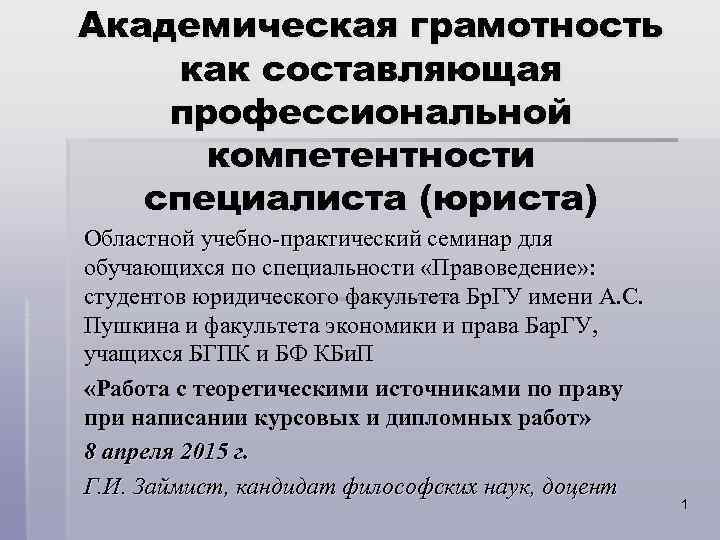 Академическая грамотность как составляющая профессиональной компетентности специалиста (юриста)

Областной учебно-практический семинар для обучающихся по специальности «Правоведение»: студентов юридического факультета БрГУ имени А.С. Пушкина и факультета экономики и права БарГУ, учащихся БГПК и БФ КБиП

«Работа с теоретическими источниками по праву при написании курсовых и дипломных работ»

8 апреля 2015 г.

Г.И. Займист, кандидат философских наук, доцент

1